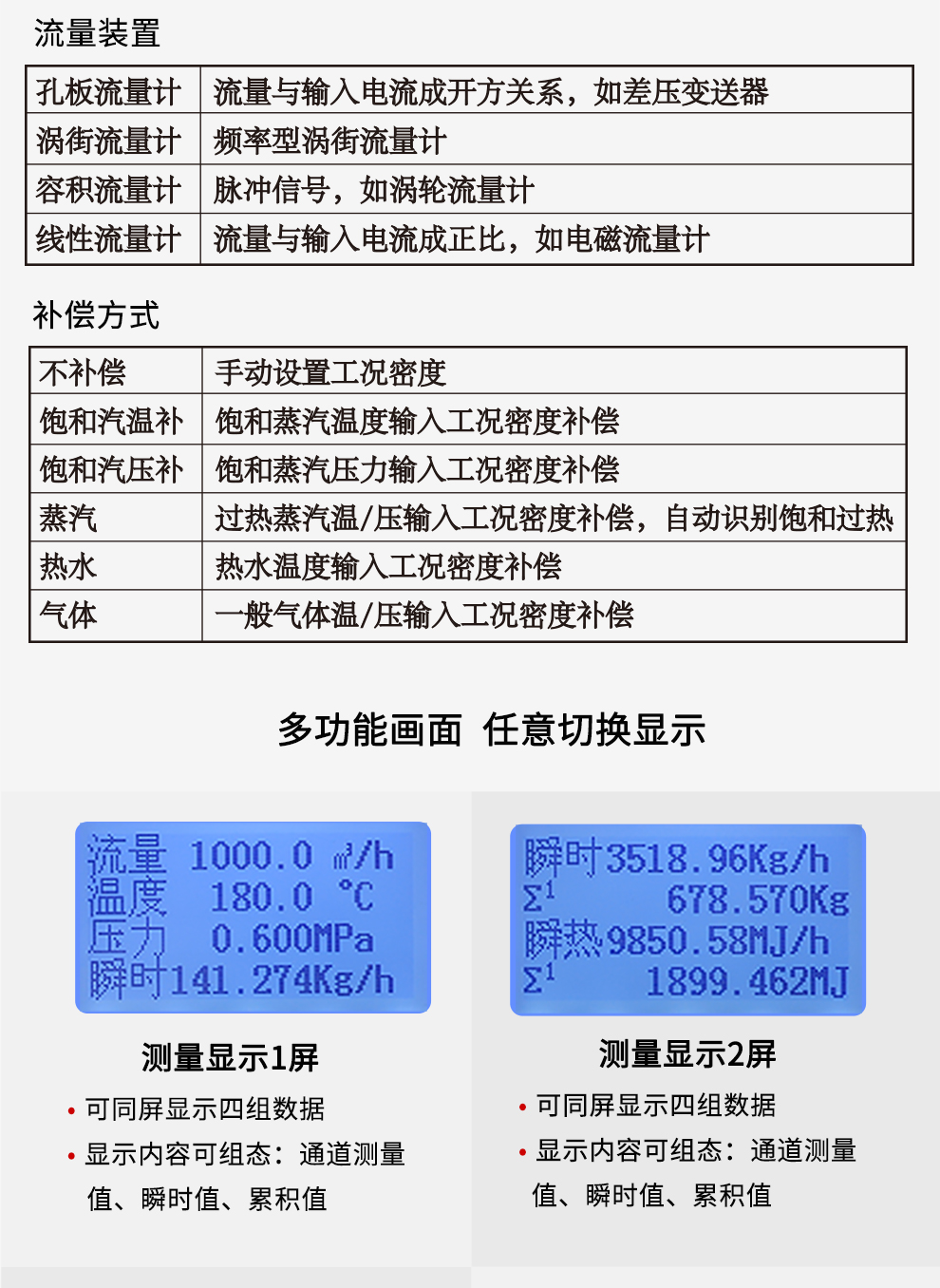 流量装置

| 孔板流量计 | 流量与输入电流成开方关系，如差压变送器 |
|---|---|
| 涡街流量计 | 频率型涡街流量计 |
| 容积流量计 | 脉冲信号，如涡轮流量计 |
| 线性流量计 | 流量与输入电流成正比，如电磁流量计 |

补偿方式

| 不补偿 | 手动设置工况密度 |
|---|---|
| 饱和汽温补 | 饱和蒸汽温度输入工况密度补偿 |
| 饱和汽压补 | 饱和蒸汽压力输入工况密度补偿 |
| 蒸汽 | 过热蒸汽温/压输入工况密度补偿，自动识别饱和过热 |
| 热水 | 热水温度输入工况密度补偿 |
| 气体 | 一般气体温/压输入工况密度补偿 |

多功能画面 任意切换显示

流量 1000.0 ㎥/h
温度 180.0 ℃
压力 0.600MPa
瞬时141.274Kg/h

测量显示1屏

• 可同屏显示四组数据
• 显示内容可组态：通道测量值、瞬时值、累积值

瞬时3518.96Kg/h
$\Sigma^1$ 678.570Kg
瞬热9850.58MJ/h
$\Sigma^1$ 1899.462MJ

测量显示2屏

• 可同屏显示四组数据
• 显示内容可组态：通道测量值、瞬时值、累积值